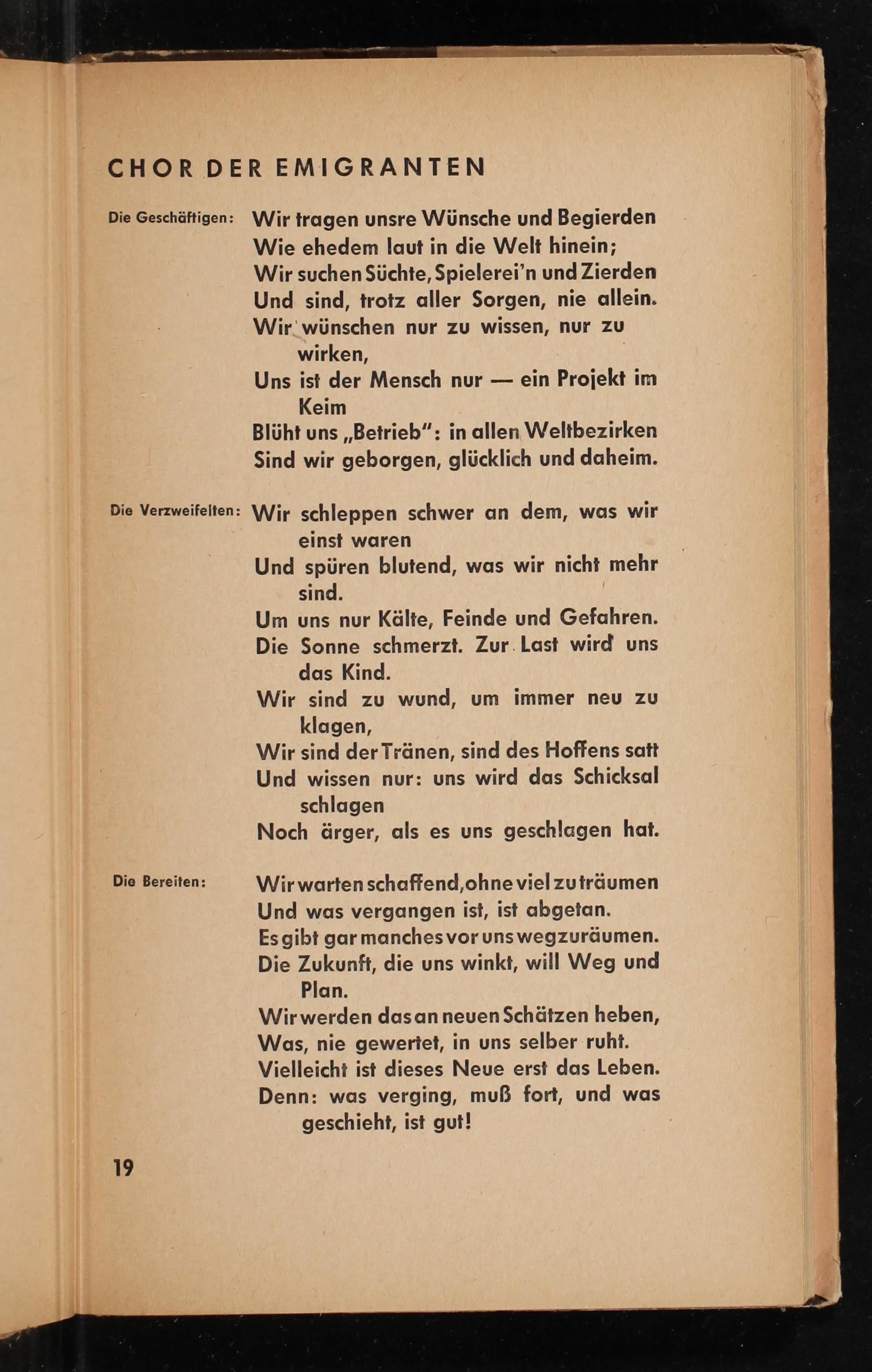 CHOR DER EMIGRANTEN

Die Geschäftigen: Wir tragen unsre Wünsche und Begierden
Wie ehedem laut in die Welt hinein;
Wir suchen Süchte, Spielerei'n und Zierden
Und sind, trotz aller Sorgen, nie allein.
Wir wünschen nur zu wissen, nur zu wirken,
Uns ist der Mensch nur — ein Projekt im Keim
Blüht uns „Betrieb": in allen Weltbezirken
Sind wir geborgen, glücklich und daheim.

Die Verzweifelten: Wir schleppen schwer an dem, was wir einst waren
Und spüren blutend, was wir nicht mehr sind.
Um uns nur Kälte, Feinde und Gefahren.
Die Sonne schmerzt. Zur Last wird uns das Kind.
Wir sind zu wund, um immer neu zu klagen,
Wir sind der Tränen, sind des Hoffens satt
Und wissen nur: uns wird das Schicksal schlagen
Noch ärger, als es uns geschlagen hat.

Die Bereiten: Wir warten schaffend, ohne viel zu träumen
Und was vergangen ist, ist abgetan.
Es gibt gar manches vor uns wegzuräumen.
Die Zukunft, die uns winkt, will Weg und Plan.
Wir werden das an neuen Schätzen heben,
Was, nie gewertet, in uns selber ruht.
Vielleicht ist dieses Neue erst das Leben.
Denn: was verging, muß fort, und was geschieht, ist gut!

19